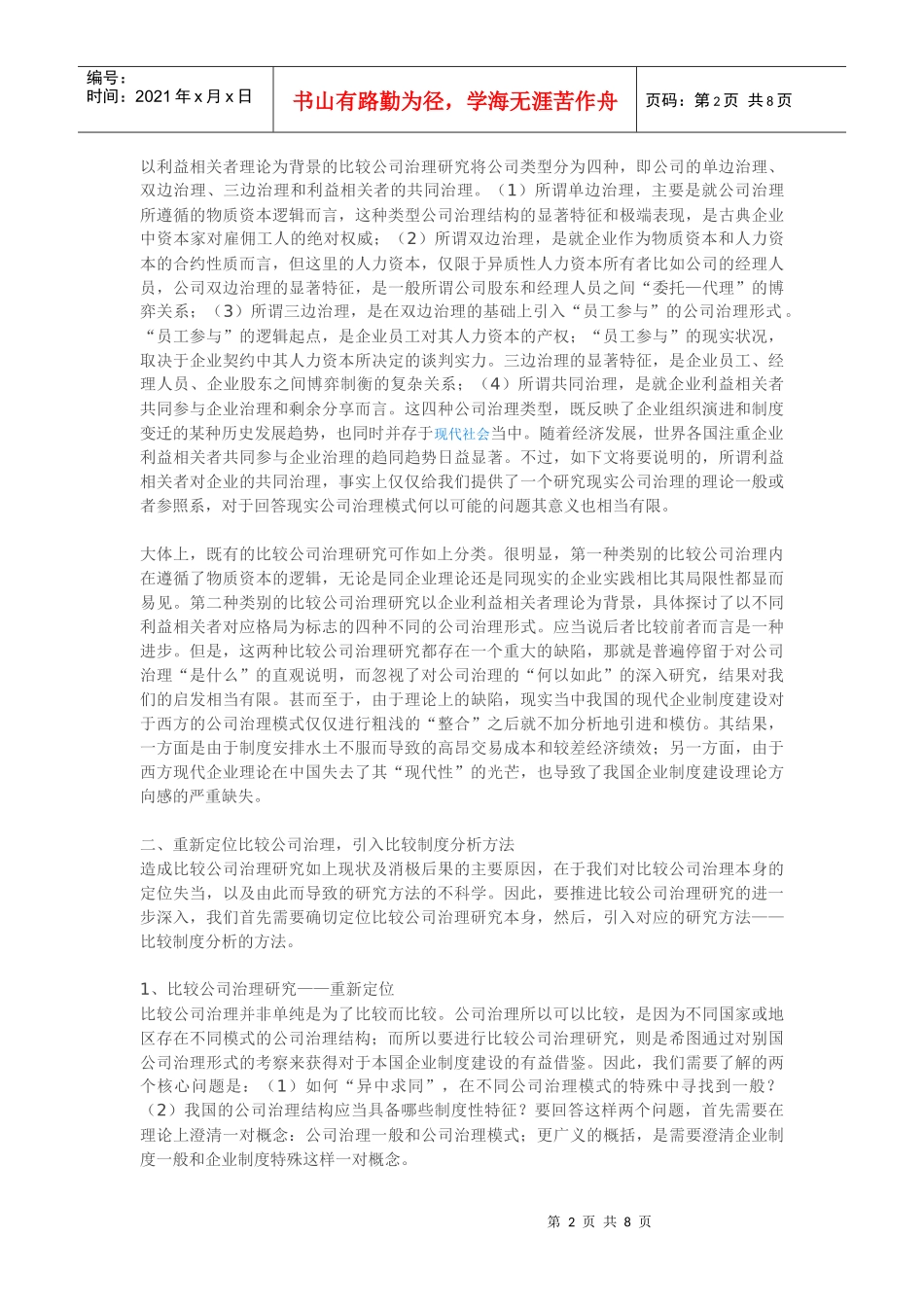 编号：
时间：2021 年 x 月 x 日

书山有路勤为径，学海无涯苦作舟

页码：第 2 页 共 8 页

以利益相关者理论为背景的比较公司治理研究将公司类型分为四种，即公司的单边治理、双边治理、三边治理和利益相关者的共同治理。（1）所谓单边治理，主要是就公司治理所遵循的物质资本逻辑而言，这种类型公司治理结构的显著特征和极端表现，是古典企业中资本家对雇佣工人的绝对权威；（2）所谓双边治理，是就企业作为物质资本和人力资本的合约性质而言，但这里的人力资本，仅限于异质性人力资本所有者比如公司的经理人员，公司双边治理的显著特征，是一般所谓公司股东和经理人员之间“委托—代理”的博弈关系；（3）所谓三边治理，是在双边治理的基础上引入“员工参与”的公司治理形式。“员工参与”的逻辑起点，是企业员工对其人力资本的产权；“员工参与”的现实状况，取决于企业契约中其人力资本所决定的谈判实力。三边治理的显著特征，是企业员工、经理人员、企业股东之间博弈制衡的复杂关系；（4）所谓共同治理，是就企业利益相关者共同参与企业治理和剩余分享而言。这四种公司治理类型，既反映了企业组织演进和制度变迁的某种历史发展趋势，也同时并存于现代社会当中。随着经济发展，世界各国注重企业利益相关者共同参与企业治理的趋同趋势日益显著。不过，如下文将要说明的，所谓利益相关者对企业的共同治理，事实上仅仅给我们提供了一个研究现实公司治理的理论一般或者参照系，对于回答现实公司治理模式何以可能的问题其意义也相当有限。

大体上，既有的比较公司治理研究可作如上分类。很明显，第一种类别的比较公司治理内在遵循了物质资本的逻辑，无论是同企业理论还是同现实的企业实践相比其局限性都显而易见。第二种类别的比较公司治理研究以企业利益相关者理论为背景，具体探讨了以不同利益相关者对应格局为标志的四种不同的公司治理形式。应当说后者比较前者而言是一种进步。但是，这两种比较公司治理研究都存在一个重大的缺陷，那就是普遍停留于对公司治理“是什么”的直观说明，而忽视了对公司治理的“何以如此”的深入研究，结果对我们的启发相当有限。甚而至于，由于理论上的缺陷，现实当中我国的现代企业制度建设对于西方的公司治理模式仅仅进行粗浅的“整合”之后就不加分析地引进和模仿。其结果，一方面是由于制度安排水土不服而导致的高昂交易成本和较差经济绩效；另一方面，由于西方现代企业理论在中国失去了其“现代性”的光芒，也导致了我国企业制度建设理论方向感的严重缺失。

二、重新定位比较公司治理，引入比较制度分析方法
造成比较公司治理研究如上现状及消极后果的主要原因，在于我们对比较公司治理本身的定位失当，以及由此而导致的研究方法的不科学。因此，要推进比较公司治理研究的进一步深入，我们首先需要确切定位比较公司治理研究本身，然后，引入对应的研究方法——比较制度分析的方法。

1、比较公司治理研究——重新定位
比较公司治理并非单纯是为了比较而比较。公司治理所以可以比较，是因为不同国家或地区存在不同模式的公司治理结构；而所以要进行比较公司治理研究，则是希图通过对别国公司治理形式的考察来获得对于本国企业制度建设的有益借鉴。因此，我们需要了解的两个核心问题是：（1）如何“异中求同”，在不同公司治理模式的特殊中寻找到一般？（2）我国的公司治理结构应当具备哪些制度性特征？要回答这样两个问题，首先需要在理论上澄清一对概念：公司治理一般和公司治理模式；更广义的概括，是需要澄清企业制度一般和企业制度特殊这样一对概念。

第 2 页 共 8 页